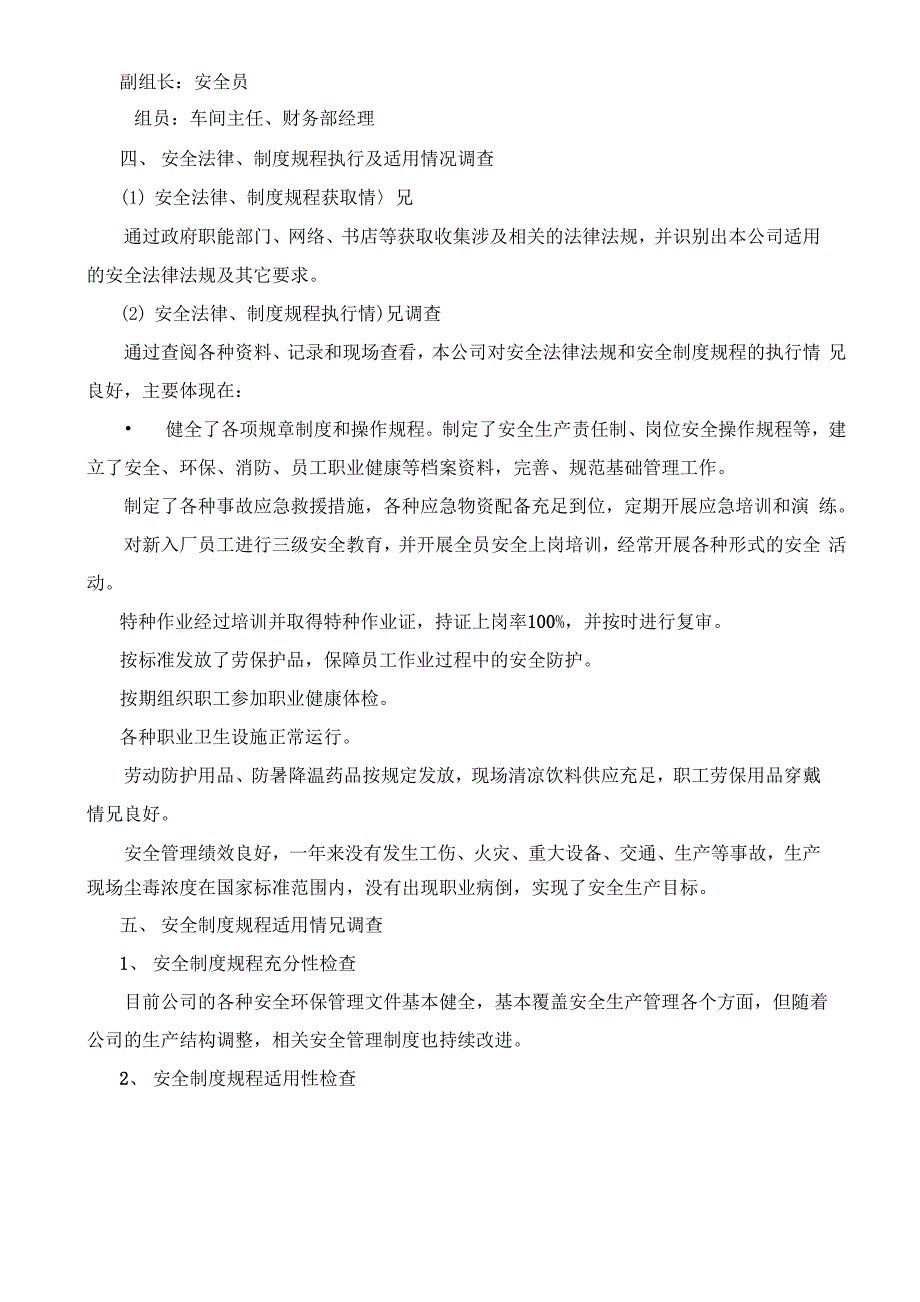 副组长：安全员

组员：车间主任、财务部经理

四、 安全法律、制度规程执行及适用情况调查

(1) 安全法律、制度规程获取情〉兄

通过政府职能部门、网络、书店等获取收集涉及相关的法律法规，并识别出本公司适用的安全法律法规及其它要求。

(2) 安全法律、制度规程执行情)兄调查

通过查阅各种资料、记录和现场查看，本公司对安全法律法规和安全制度规程的执行情 兄良好，主要体现在：

• 健全了各项规章制度和操作规程。制定了安全生产责任制、岗位安全操作规程等，建立了安全、环保、消防、员工职业健康等档案资料，完善、规范基础管理工作。

制定了各种事故应急救援措施，各种应急物资配备充足到位，定期开展应急培训和演 练。

对新入厂员工进行三级安全教育，并开展全员安全上岗培训，经常开展各种形式的安全 活动。

特种作业经过培训并取得特种作业证，持证上岗率100%，并按时进行复审。

按标准发放了劳保护品，保障员工作业过程中的安全防护。

按期组织职工参加职业健康体检。

各种职业卫生设施正常运行。

劳动防护用品、防暑降温药品按规定发放，现场清凉饮料供应充足，职工劳保用品穿戴情兄良好。

安全管理绩效良好，一年来没有发生工伤、火灾、重大设备、交通、生产等事故，生产现场尘毒浓度在国家标准范围内，没有出现职业病倒，实现了安全生产目标。

五、 安全制度规程适用情兄调查

1、 安全制度规程充分性检查

目前公司的各种安全环保管理文件基本健全，基本覆盖安全生产管理各个方面，但随着公司的生产结构调整，相关安全管理制度也持续改进。

2、 安全制度规程适用性检查